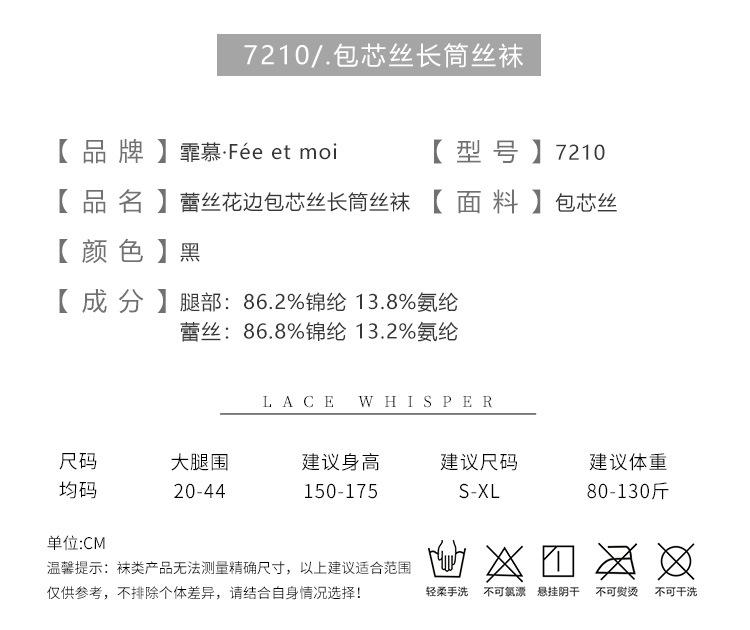 7210/.包芯丝长筒丝袜

【品牌】霏慕·Fée et moi 【型号】7210

【品名】蕾丝花边包芯丝长筒丝袜 【面料】包芯丝

【颜色】黑

【成分】腿部：86.2%锦纶 13.8%氨纶
蕾丝：86.8%锦纶 13.2%氨纶

LACE WHISPER

| 尺码 | 大腿围 | 建议身高 | 建议尺码 | 建议体重 |
|---|---|---|---|---|
| 均码 | 20-44 | 150-175 | S-XL | 80-130斤 |

单位:CM
温馨提示：袜类产品无法测量精确尺寸，以上建议适合范围仅供参考，不排除个体差异，请结合自身情况选择！

轻柔手洗 不可氯漂 悬挂阴干 不可熨烫 不可干洗